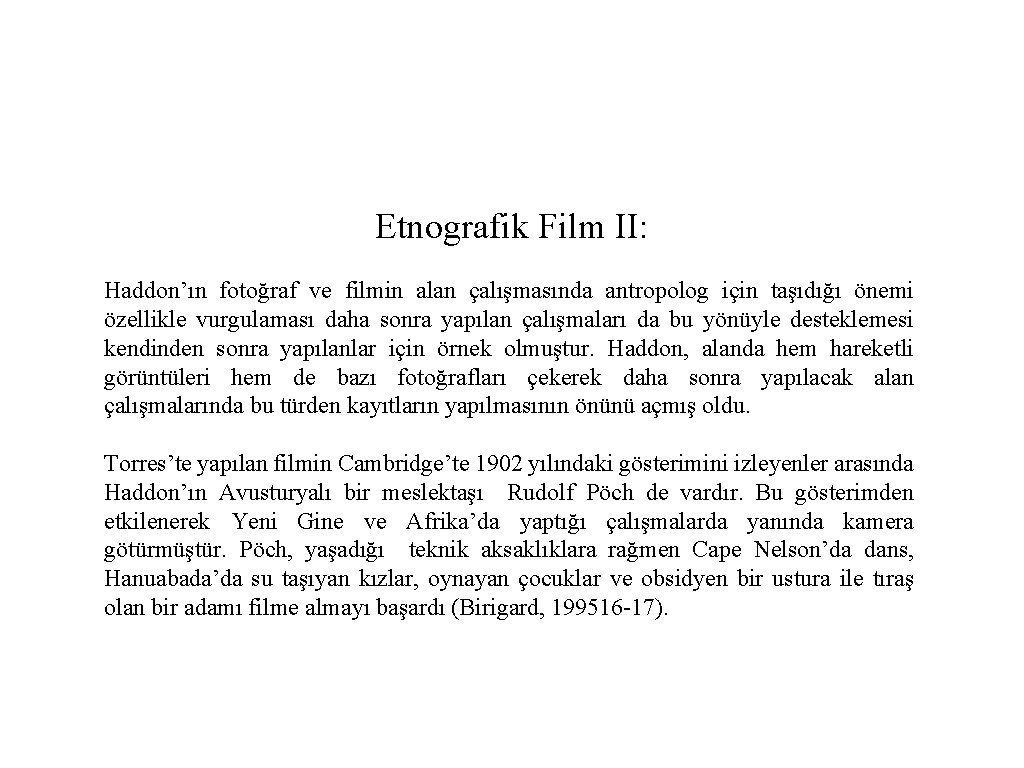 Etnografik Film II:

Haddon’ın fotoğraf ve filmin alan çalışmasında antropolog için taşıdığı önemi özellikle vurgulaması daha sonra yapılan çalışmaları da bu yönüyle desteklemesi kendinden sonra yapılanlar için örnek olmuştur. Haddon, alanda hem hareketli görüntüleri hem de bazı fotoğrafları çekerek daha sonra yapılacak alan çalışmalarında bu türden kayıtların yapılmasının önünü açmış oldu.

Torres’te yapılan filmin Cambridge’te 1902 yılındaki gösterimini izleyenler arasında Haddon’ın Avusturyalı bir meslektaşı Rudolf Pöch de vardır. Bu gösterimden etkilenerek Yeni Gine ve Afrika’da yaptığı çalışmalarda yanında kamera götürmüştür. Pöch, yaşadığı teknik aksaklıklara rağmen Cape Nelson’da dans, Hanuabada’da su taşıyan kızlar, oynayan çocuklar ve obsidyen bir ustura ile tıraş olan bir adamı filme almayı başardı (Birigard, 199516-17).